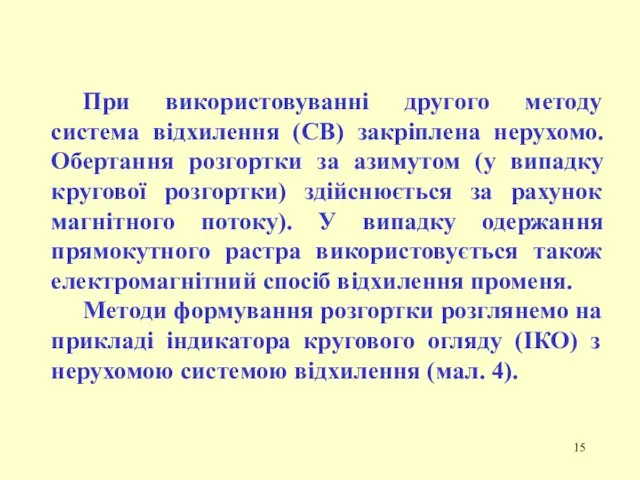 При використовуванні другого методу система відхилення (СВ) закріплена нерухомо. Обертання розгортки за азимутом (у випадку кругової розгортки) здійснюється за рахунок магнітного потоку). У випадку одержання прямокутного растра використовується також електромагнітний спосіб відхилення променя.

Методи формування розгортки розглянемо на прикладі індикатора кругового огляду (ІКО) з нерухомою системою відхилення (мал. 4).

15